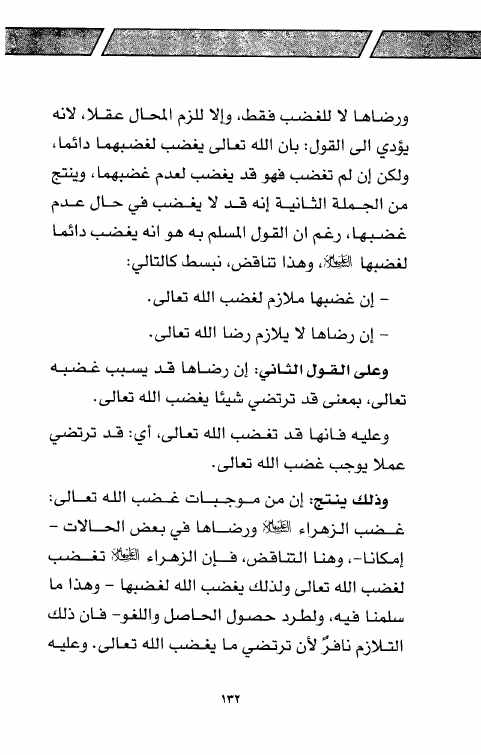 ورضاها لا للغضب فقط، وإلا للزم المحال عقلا، لانه يؤدي الى القول: بان الله تعالى يغضب لغضبهما دائما، ولكن إن لم تغضب فهو قد يغضب لعدم غضبهما، وينتج من الجملة الثانية إنه قد لا يغضب في حال عدم غضبها، رغم ان القول المسلم به هو انه يغضب دائما لغضبها عليها السلام، وهذا تناقض، نبسط كالتالي:

- إن غضبها ملازم لغضب الله تعالى.

- إن رضاها لا يلازم رضا الله تعالى.

وعلى القول الثاني: إن رضاها قد يسبب غضبه تعالى، بمعنى قد ترتضي شيئا يغضب الله تعالى.

وعليه فانها قد تغضب الله تعالى، أي: قد ترتضي عملا يوجب غضب الله تعالى.

وذلك ينتج: إن من موجبات غضب الله تعالى: غضب الزهراء عليها السلام ورضاها في بعض الحالات - إمكانا-، وهنا التناقض، فإن الزهراء عليها السلام تغضب لغضب الله تعالى ولذلك يغضب الله لغضبها - وهذا ما سلمنا فيه، ولطرد حصول الحاصل واللغو- فان ذلك التلازم نافرٌ لأن ترتضي ما يغضب الله تعالى. وعليه

١٣٢